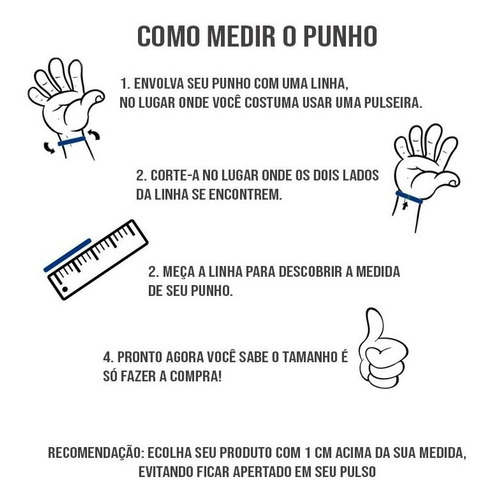 COMO MEDIR O PUNHO

1. ENVOLVA SEU PUNHO COM UMA LINHA, NO LUGAR ONDE VOCÊ COSTUMA USAR UMA PULSEIRA.

2. CORTE-A NO LUGAR ONDE OS DOIS LADOS DA LINHA SE ENCONTREM.

2. MEÇA A LINHA PARA DESCOBRIR A MEDIDA DE SEU PUNHO.

4. PRONTO AGORA VOCÊ SABE O TAMANHO É SÓ FAZER A COMPRA!

RECOMENDAÇÃO: ECOLHA SEU PRODUTO COM 1 CM ACIMA DA SUA MEDIDA, EVITANDO FICAR APERTADO EM SEU PULSO